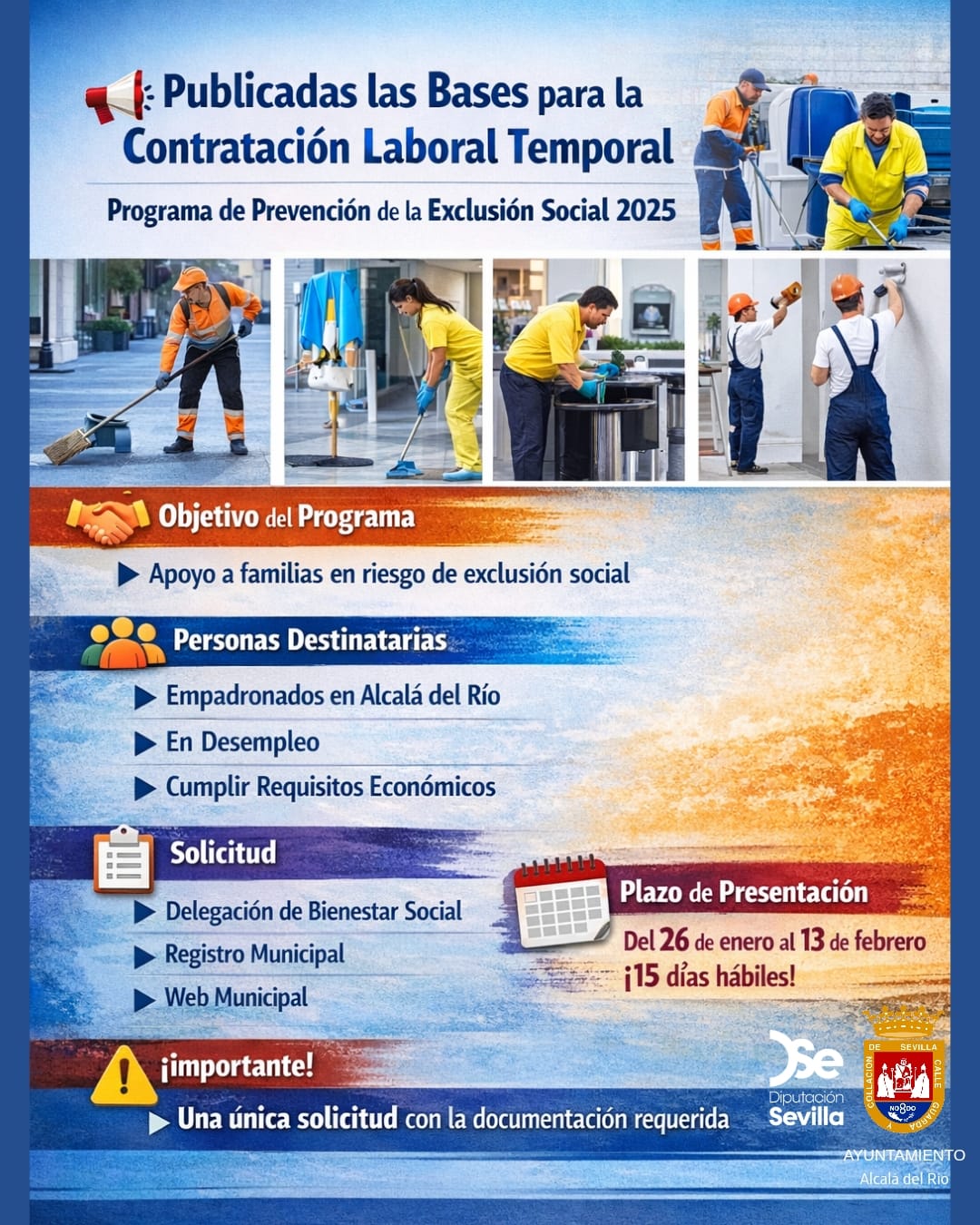 Publicadas las Bases para la Contratación Laboral Temporal

Programa de Prevención de la Exclusión Social 2025

Objetivo del Programa

▶ Apoyo a familias en riesgo de exclusión social

Personas Destinatarias

▶ Empadronados en Alcalá del Río

▶ En Desempleo

▶ Cumplir Requisitos Económicos

Solicitud

▶ Delegación de Bienestar Social

▶ Registro Municipal

▶ Web Municipal

Plazo de Presentación

Del 26 de enero al 13 de febrero
¡15 días hábiles!

¡importante!

▶ Una única solicitud con la documentación requerida

Diputación Sevilla

AYUNTAMIENTO
Alcalá del Río